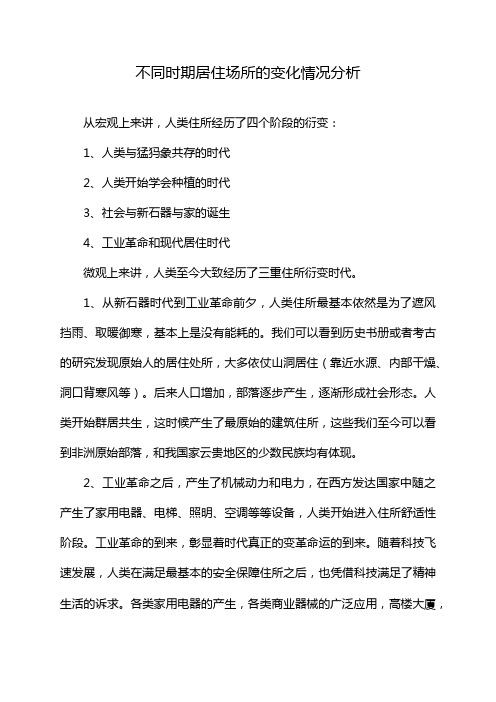 不同时期居住场所的变化情况分析

从宏观上来讲，人类住所经历了四个阶段的衍变：

1、人类与猛犸象共存的时代

2、人类开始学会种植的时代

3、社会与新石器与家的诞生

4、工业革命和现代居住时代

微观上来讲，人类至今大致经历了三重住所衍变时代。

1、从新石器时代到工业革命前夕，人类住所最基本依然是为了遮风挡雨、取暖御寒，基本上是没有能耗的。我们可以看到历史书册或者考古的研究发现原始人的居住处所，大多依仗山洞居住（靠近水源、内部干燥、洞口背寒风等）。后来人口增加，部落逐步产生，逐渐形成社会形态。人类开始群居共生，这时候产生了最原始的建筑住所，这些我们至今可以看到非洲原始部落，和我国家云贵地区的少数民族均有体现。

2、工业革命之后，产生了机械动力和电力，在西方发达国家中随之产生了家用电器、电梯、照明、空调等等设备，人类开始进入住所舒适性阶段。工业革命的到来，彰显着时代真正的变革命运的到来。随着科技飞速发展，人类在满足最基本的安全保障住所之后，也凭借科技满足了精神生活的诉求。各类家用电器的产生，各类商业器械的广泛应用，高楼大厦，